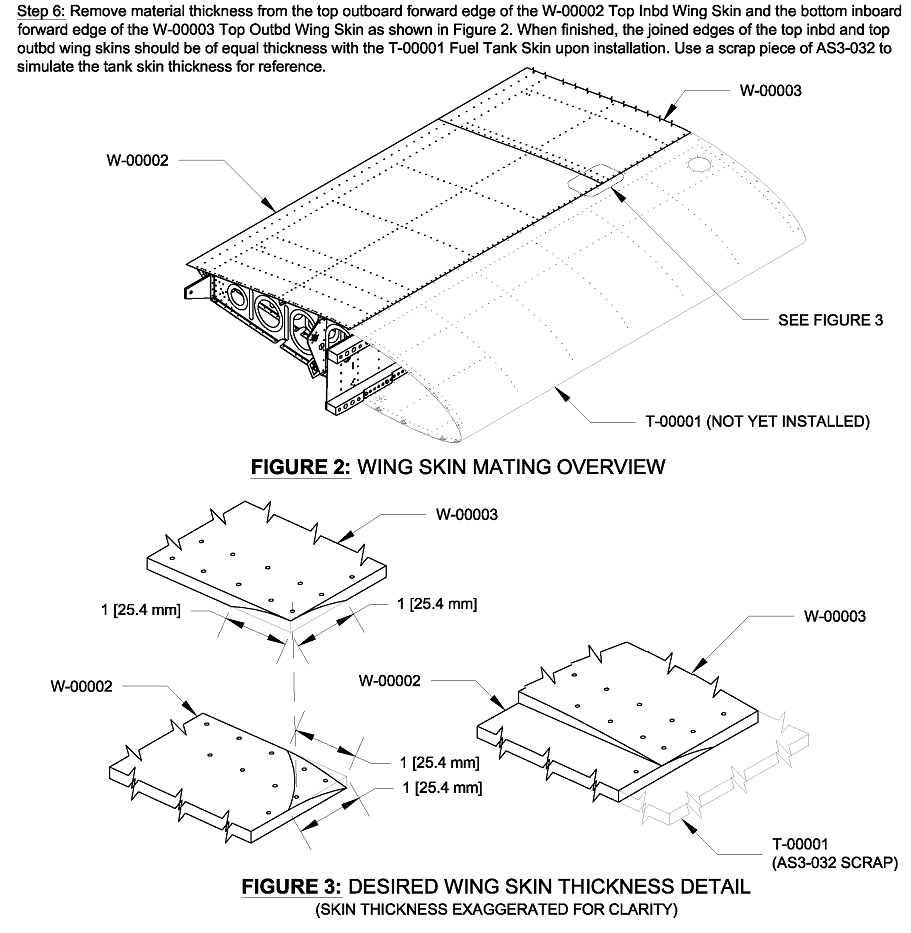 Step 6: Remove material thickness from the top outboard forward edge of the W-00002 Top Inbd Wing Skin and the bottom inboard forward edge of the W-00003 Top Outbd Wing Skin as shown in Figure 2. When finished, the joined edges of the top inbd and top outbd wing skins should be of equal thickness with the T-00001 Fuel Tank Skin upon installation. Use a scrap piece of AS3-032 to simulate the tank skin thickness for reference.

W-00003

W-00002

SEE FIGURE 3

T-00001 (NOT YET INSTALLED)

FIGURE 2: WING SKIN MATING OVERVIEW

W-00003

1 [25.4 mm]

1 [25.4 mm]

W-00003

W-00002

W-00002

1 [25.4 mm]

1 [25.4 mm]

T-00001
(AS3-032 SCRAP)

FIGURE 3: DESIRED WING SKIN THICKNESS DETAIL
(SKIN THICKNESS EXAGGERATED FOR CLARITY)